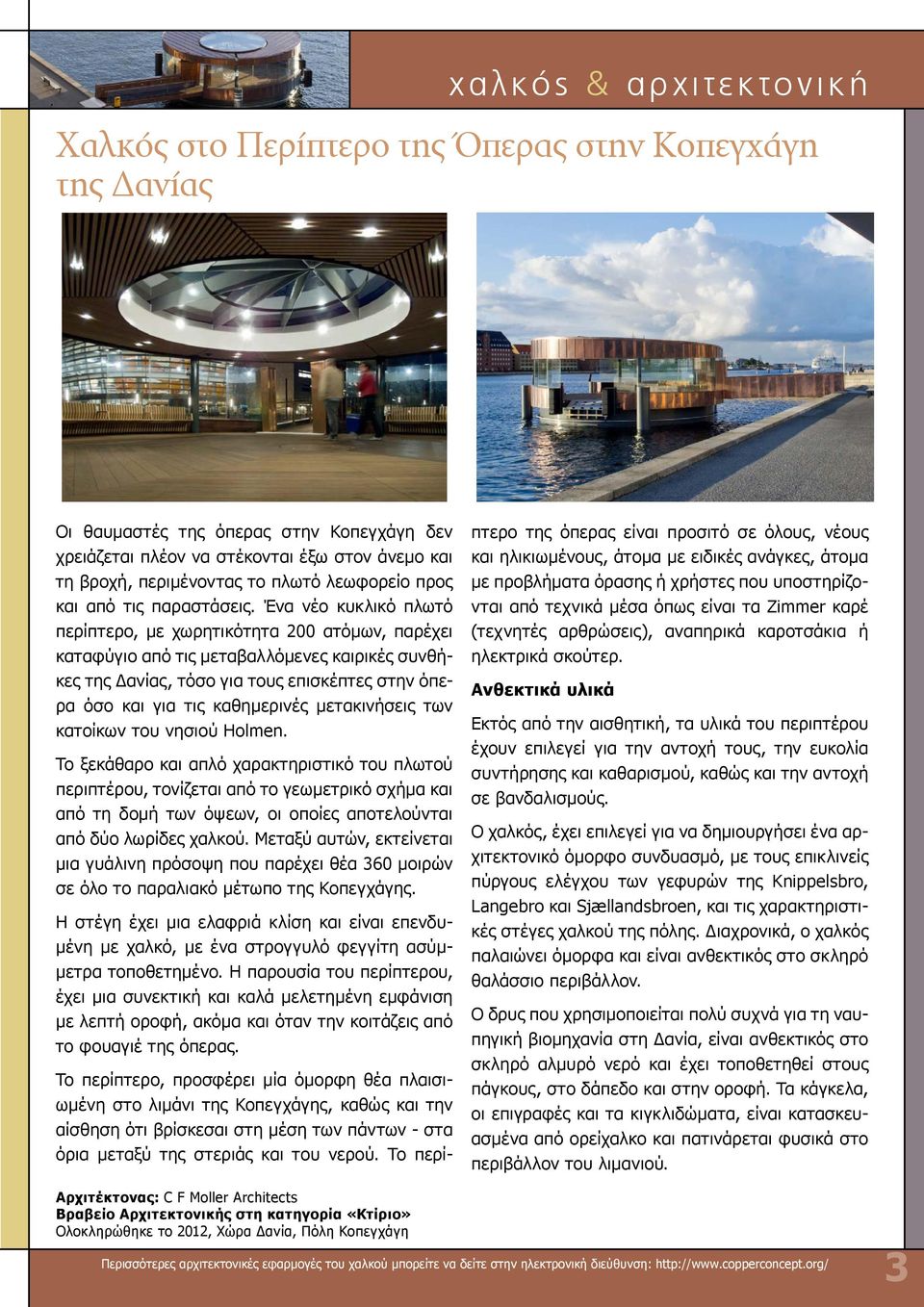 χαλκός & αρχιτεκτονική

Χαλκός στο Περίπτερο της Όπερας στην Κοπεγχάγη της Δανίας

Οι θαυμαστές της όπερας στην Κοπεγχάγη δεν χρειάζεται πλέον να στέκονται έξω στον άνεμο και τη βροχή, περιμένοντας το πλωτό λεωφορείο προς και από τις παραστάσεις. Ένα νέο κυκλικό πλωτό περίπτερο, με χωρητικότητα 200 ατόμων, παρέχει καταφύγιο από τις μεταβαλλόμενες καιρικές συνθήκες της Δανίας, τόσο για τους επισκέπτες στην όπερα όσο και για τις καθημερινές μετακινήσεις των κατοίκων του νησιού Holmen.

Το ξεκάθαρο και απλό χαρακτηριστικό του πλωτού περιπτέρου, τονίζεται από το γεωμετρικό σχήμα και από τη δομή των όψεων, οι οποίες αποτελούνται από δύο λωρίδες χαλκού. Μεταξύ αυτών, εκτείνεται μια γυάλινη πρόσοψη που παρέχει θέα 360 μοιρών σε όλο το παραλιακό μέτωπο της Κοπεγχάγης.

Η στέγη έχει μια ελαφριά κλίση και είναι επενδυμένη με χαλκό, με ένα στρογγυλό φεγγίτη ασύμμετρα τοποθετημένο. Η παρουσία του περίπτερου, έχει μια συνεκτική και καλά μελετημένη εμφάνιση με λεπτή οροφή, ακόμα και όταν την κοιτάζεις από το φουαγιέ της όπερας.

Το περίπτερο, προσφέρει μία όμορφη θέα πλαισιωμένη στο λιμάνι της Κοπεγχάγης, καθώς και την αίσθηση ότι βρίσκεσαι στη μέση των πάντων - στα όρια μεταξύ της στεριάς και του νερού. Το περίπτερο της όπερας είναι προσιτό σε όλους, νέους και ηλικιωμένους, άτομα με ειδικές ανάγκες, άτομα με προβλήματα όρασης ή χρήστες που υποστηρίζονται από τεχνικά μέσα όπως είναι τα Zimmer καρέ (τεχνητές αρθρώσεις), αναπηρικά καροτσάκια ή ηλεκτρικά σκούτερ.

Ανθεκτικά υλικά

Εκτός από την αισθητική, τα υλικά του περιπτέρου έχουν επιλεγεί για την αντοχή τους, την ευκολία συντήρησης και καθαρισμού, καθώς και την αντοχή σε βανδαλισμούς.

Ο χαλκός, έχει επιλεγεί για να δημιουργήσει ένα αρχιτεκτονικό όμορφο συνδυασμό, με τους επικλινείς πύργους ελέγχου των γεφυρών της Knippelsbro, Langebro και Sjællandsbroen, και τις χαρακτηριστικές στέγες χαλκού της πόλης. Διαχρονικά, ο χαλκός παλαιώνει όμορφα και είναι ανθεκτικός στο σκληρό θαλάσσιο περιβάλλον.

Ο δρυς που χρησιμοποιείται πολύ συχνά για τη ναυπηγική βιομηχανία στη Δανία, είναι ανθεκτικός στο σκληρό αλμυρό νερό και έχει τοποθετηθεί στους πάγκους, στο δάπεδο και στην οροφή. Τα κάγκελα, οι επιγραφές και τα κιγκλιδώματα, είναι κατασκευασμένα από ορείχαλκο και πατινάρεται φυσικά στο περιβάλλον του λιμανιού.

Αρχιτέκτονας: C F Moller Architects
Βραβείο Αρχιτεκτονικής στη κατηγορία «Κτίριο»
Ολοκληρώθηκε το 2012, Χώρα Δανία, Πόλη Κοπεγχάγη

Περισσότερες αρχιτεκτονικές εφαρμογές του χαλκού μπορείτε να δείτε στην ηλεκτρονική διεύθυνση: http://www.copperconcept.org/

3